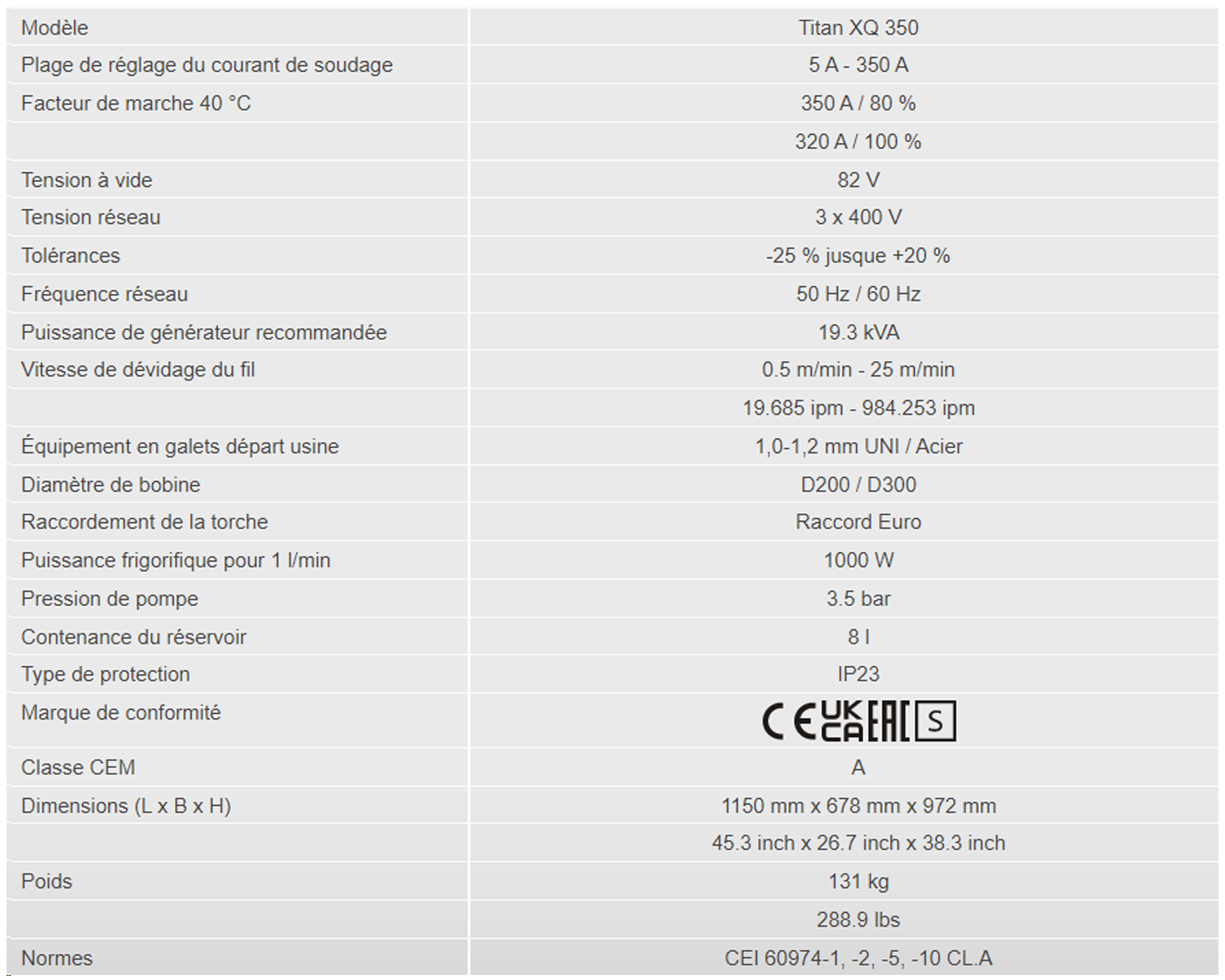 | Modèle | Titan XQ 350 |
|---|---|
| Plage de réglage du courant de soudage | 5 A - 350 A |
| Facteur de marche 40 °C | 350 A / 80 % |
| | 320 A / 100 % |
| Tension à vide | 82 V |
| Tension réseau | 3 x 400 V |
| Tolérances | -25 % jusque +20 % |
| Fréquence réseau | 50 Hz / 60 Hz |
| Puissance de générateur recommandée | 19.3 kVA |
| Vitesse de dévidage du fil | 0.5 m/min - 25 m/min |
| | 19.685 ipm - 984.253 ipm |
| Équipement en galets départ usine | 1,0-1,2 mm UNI / Acier |
| Diamètre de bobine | D200 / D300 |
| Raccordement de la torche | Raccord Euro |
| Puissance frigorifique pour 1 l/min | 1000 W |
| Pression de pompe | 3.5 bar |
| Contenance du réservoir | 8 l |
| Type de protection | IP23 |
| Marque de conformité | CE UK CA EAC S |
| Classe CEM | A |
| Dimensions (L x B x H) | 1150 mm x 678 mm x 972 mm |
| | 45.3 inch x 26.7 inch x 38.3 inch |
| Poids | 131 kg |
| | 288.9 lbs |
| Normes | CEI 60974-1, -2, -5, -10 CL.A |